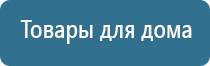 Товары для дома